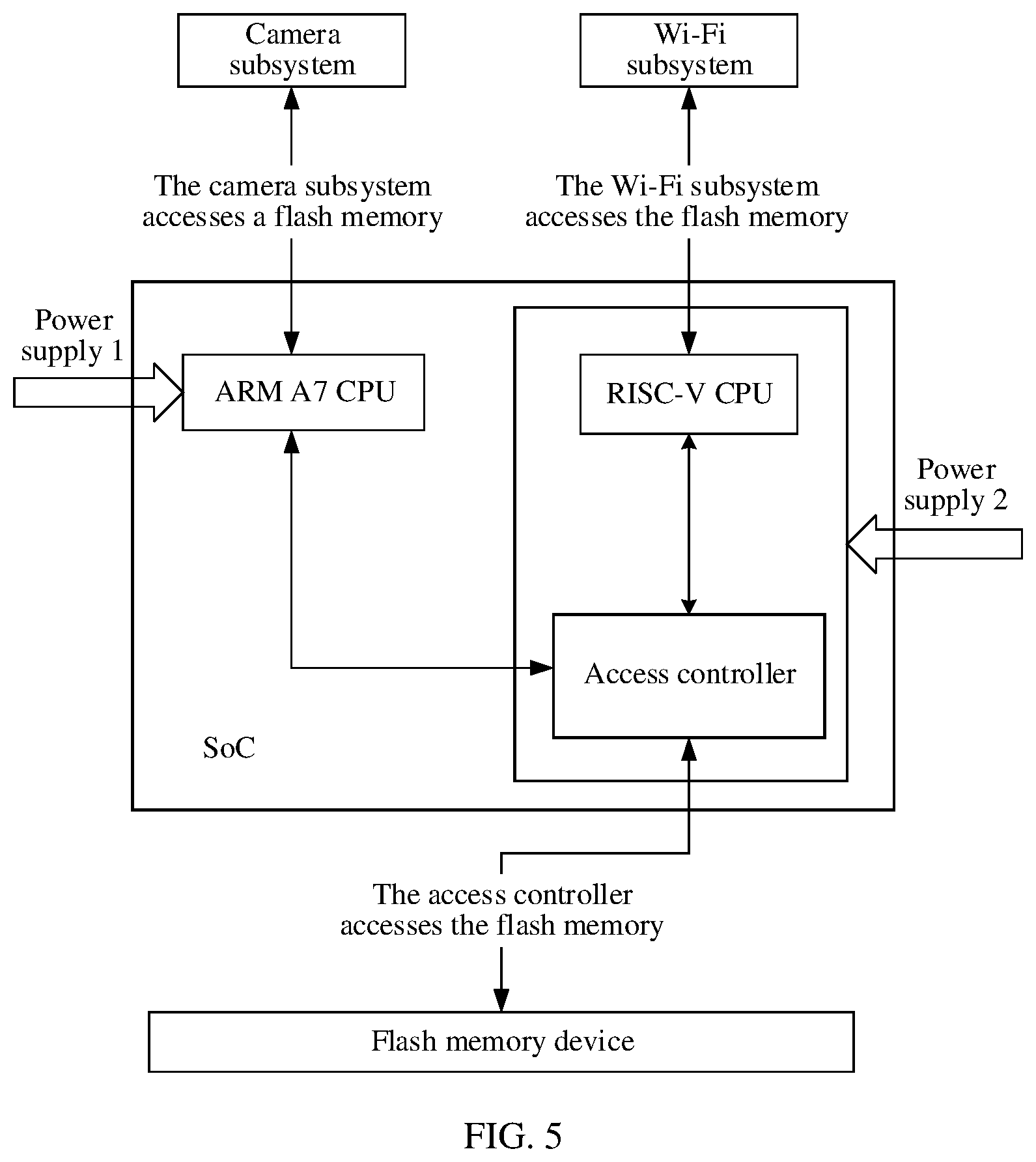 Camera subsystem

Wi-Fi subsystem

The camera subsystem accesses a flash memory

The Wi-Fi subsystem accesses the flash memory

Power supply 1

ARM A7 CPU

RISC-V CPU

Power supply 2

Access controller

SoC

The access controller accesses the flash memory

Flash memory device

FIG. 5